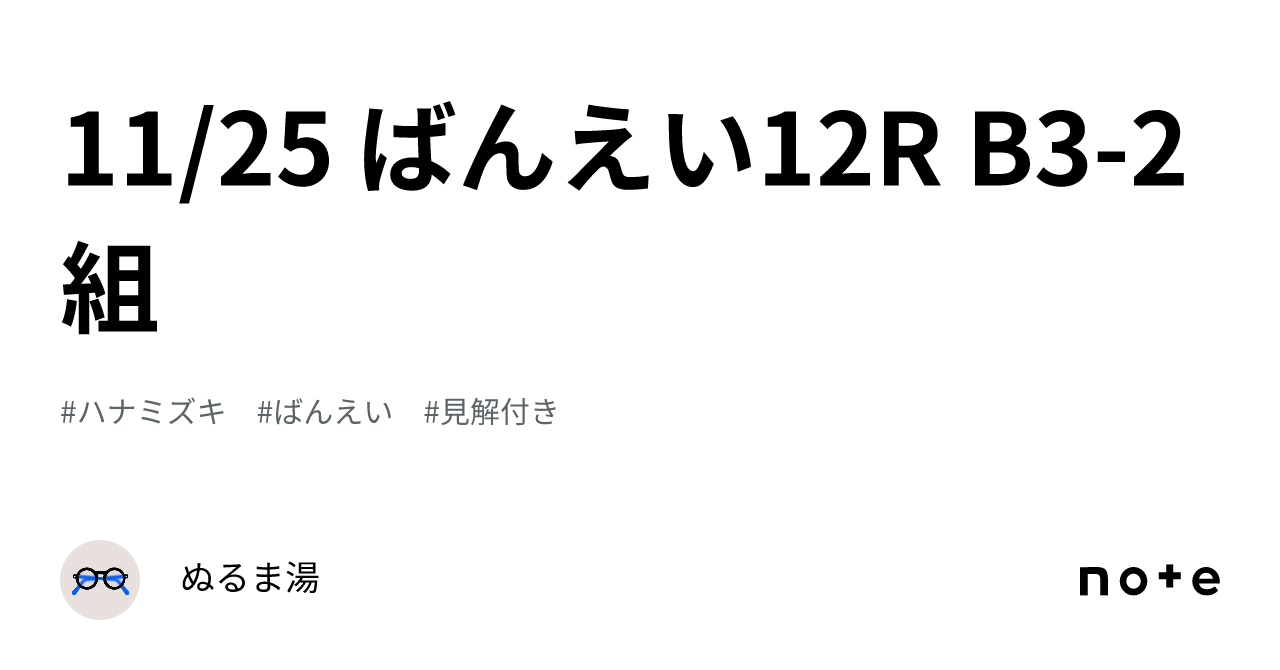 11/25 ばんえい12R B3-2組

#ハナミズキ #ばんえい #見解付き

ぬるま湯

note